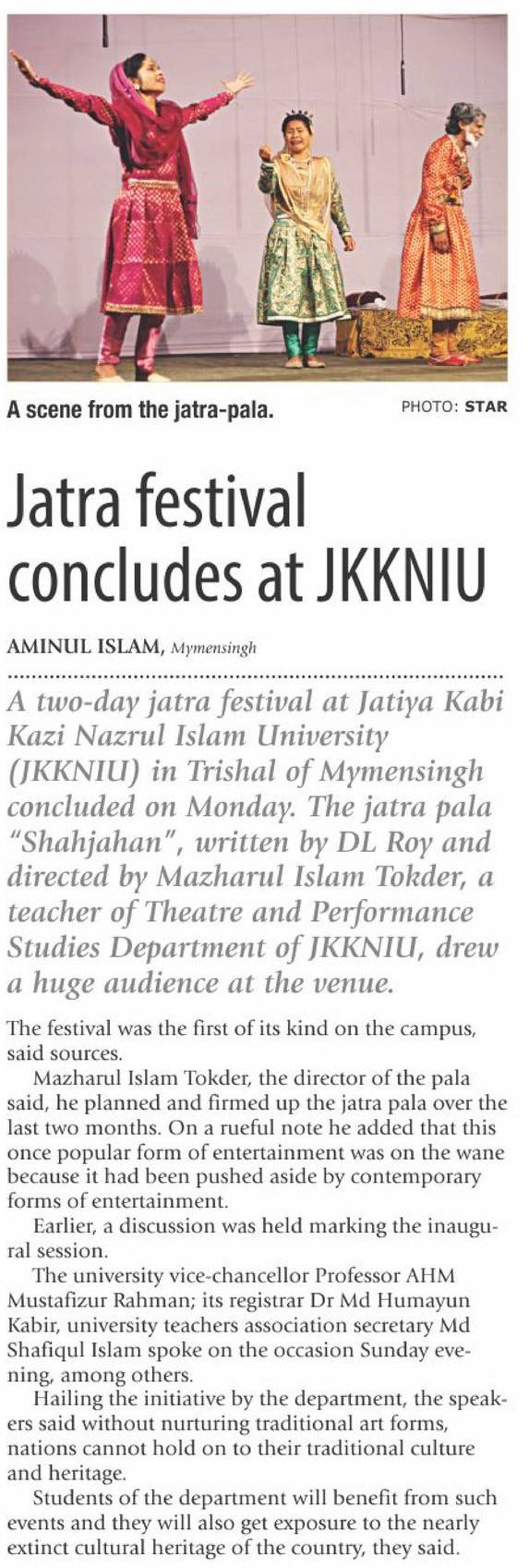 A scene from the jatra-pala.

PHOTO: STAR

Jatra festival concludes at JKKNIU

AMINUL ISLAM, Mymensingh

A two-day jatra festival at Jatiya Kabi Kazi Nazrul Islam University (JKKNIU) in Trishal of Mymensingh concluded on Monday. The jatra pala "Shahjahan", written by DL Roy and directed by Mazharul Islam Tokder, a teacher of Theatre and Performance Studies Department of JKKNIU, drew a huge audience at the venue.

The festival was the first of its kind on the campus, said sources.

Mazharul Islam Tokder, the director of the pala said, he planned and firmed up the jatra pala over the last two months. On a rueful note he added that this once popular form of entertainment was on the wane because it had been pushed aside by contemporary forms of entertainment.

Earlier, a discussion was held marking the inaugural session.

The university vice-chancellor Professor AHM Mustafizur Rahman; its registrar Dr Md Humayun Kabir, university teachers association secretary Md Shafiqul Islam spoke on the occasion Sunday evening, among others.

Hailing the initiative by the department, the speakers said without nurturing traditional art forms, nations cannot hold on to their traditional culture and heritage.

Students of the department will benefit from such events and they will also get exposure to the nearly extinct cultural heritage of the country, they said.